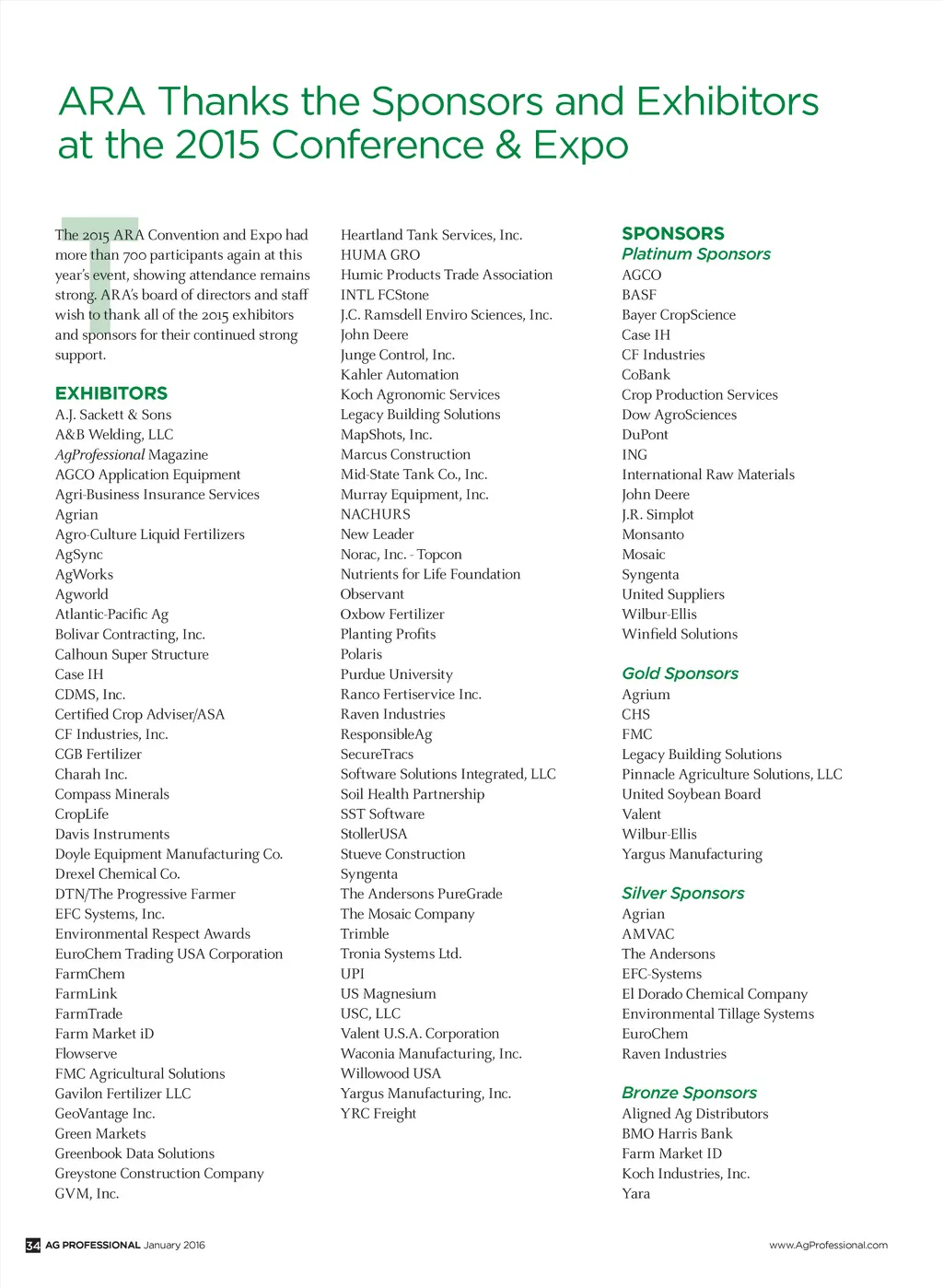 ARA Thanks the Sponsors and Exhibitors at the 2015 Conference & Expo

The 2015 ARA Convention and Expo had more than 700 participants again at this year's event, showing attendance remains strong. ARA's board of directors and staff wish to thank all of the 2015 exhibitors and sponsors for their continued strong support.

EXHIBITORS
A.J. Sackett & Sons
A&B Welding, LLC
AgProfessional Magazine
AGCO Application Equipment
Agri-Business Insurance Services
Agrian
Agro-Culture Liquid Fertilizers
AgSync
AgWorks
Agworld
Atlantic-Pacific Ag
Bolivar Contracting, Inc.
Calhoun Super Structure
Case IH
CDMS, Inc.
Certified Crop Adviser/ASA
CF Industries, Inc.
CGB Fertilizer
Charah Inc.
Compass Minerals
CropLife
Davis Instruments
Doyle Equipment Manufacturing Co.
Drexel Chemical Co.
DTN/The Progressive Farmer
EFC Systems, Inc.
Environmental Respect Awards
EuroChem Trading USA Corporation
FarmChem
FarmLink
FarmTrade
Farm Market iD
Flowserve
FMC Agricultural Solutions
Gavilon Fertilizer LLC
GeoVantage Inc.
Green Markets
Greenbook Data Solutions
Greystone Construction Company
GVM, Inc.

Heartland Tank Services, Inc.
HUMA GRO
Humic Products Trade Association
INTL FCStone
J.C. Ramsdell Enviro Sciences, Inc.
John Deere
Junge Control, Inc.
Kahler Automation
Koch Agronomic Services
Legacy Building Solutions
MapShots, Inc.
Marcus Construction
Mid-State Tank Co., Inc.
Murray Equipment, Inc.
NACHURS
New Leader
Norac, Inc. - Topcon
Nutrients for Life Foundation
Observant
Oxbow Fertilizer
Planting Profits
Polaris
Purdue University
Ranco Fertiservice Inc.
Raven Industries
ResponsibleAg
SecureTracs
Software Solutions Integrated, LLC
Soil Health Partnership
SST Software
StollerUSA
Stueve Construction
Syngenta
The Andersons PureGrade
The Mosaic Company
Trimble
Tronia Systems Ltd.
UPI
US Magnesium
USC, LLC
Valent U.S.A. Corporation
Waconia Manufacturing, Inc.
Willowood USA
Yargus Manufacturing, Inc.
YRC Freight

SPONSORS
Platinum Sponsors
AGCO
BASF
Bayer CropScience
Case IH
CF Industries
CoBank
Crop Production Services
Dow AgroSciences
DuPont
ING
International Raw Materials
John Deere
J.R. Simplot
Monsanto
Mosaic
Syngenta
United Suppliers
Wilbur-Ellis
Winfield Solutions

Gold Sponsors
Agrium
CHS
FMC
Legacy Building Solutions
Pinnacle Agriculture Solutions, LLC
United Soybean Board
Valent
Wilbur-Ellis
Yargus Manufacturing

Silver Sponsors
Agrian
AMVAC
The Andersons
EFC-Systems
El Dorado Chemical Company
Environmental Tillage Systems
EuroChem
Raven Industries

Bronze Sponsors
Aligned Ag Distributors
BMO Harris Bank
Farm Market ID
Koch Industries, Inc.
Yara

34 AG PROFESSIONAL January 2016
www.AgProfessional.com